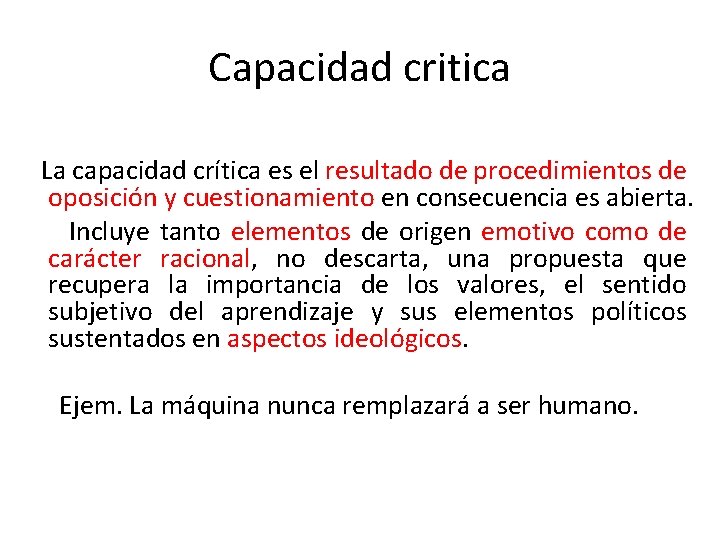 Capacidad critica

La capacidad crítica es el resultado de procedimientos de oposición y cuestionamiento en consecuencia es abierta.

Incluye tanto elementos de origen emotivo como de carácter racional, no descarta, una propuesta que recupera la importancia de los valores, el sentido subjetivo del aprendizaje y sus elementos políticos sustentados en aspectos ideológicos.

Ejem. La máquina nunca remplazará a ser humano.